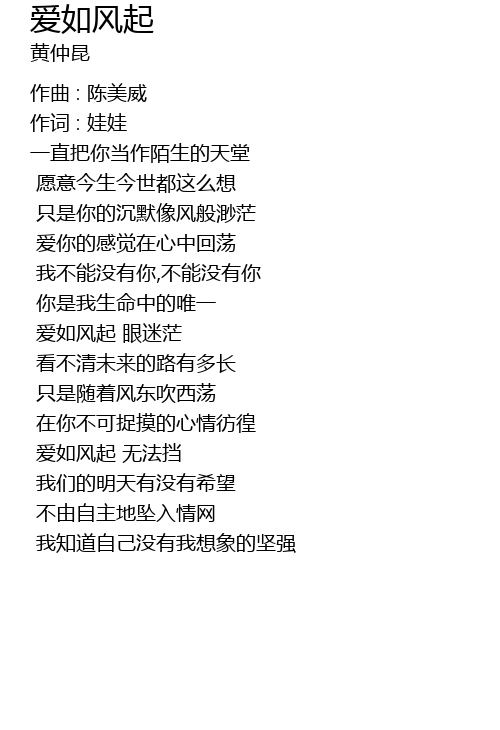 爱如风起
黄仲昆

作曲 : 陈美威
作词 : 娃娃
一直把你当作陌生的天堂
愿意今生今世都这么想
只是你的沉默像风般渺茫
爱你的感觉在心中回荡
我不能没有你,不能没有你
你是我生命中的唯一
爱如风起 眼迷茫
看不清未来的路有多长
只是随着风东吹西荡
在你不可捉摸的心情彷徨
爱如风起 无法挡
我们的明天有没有希望
不由自主地坠入情网
我知道自己没有我想象的坚强